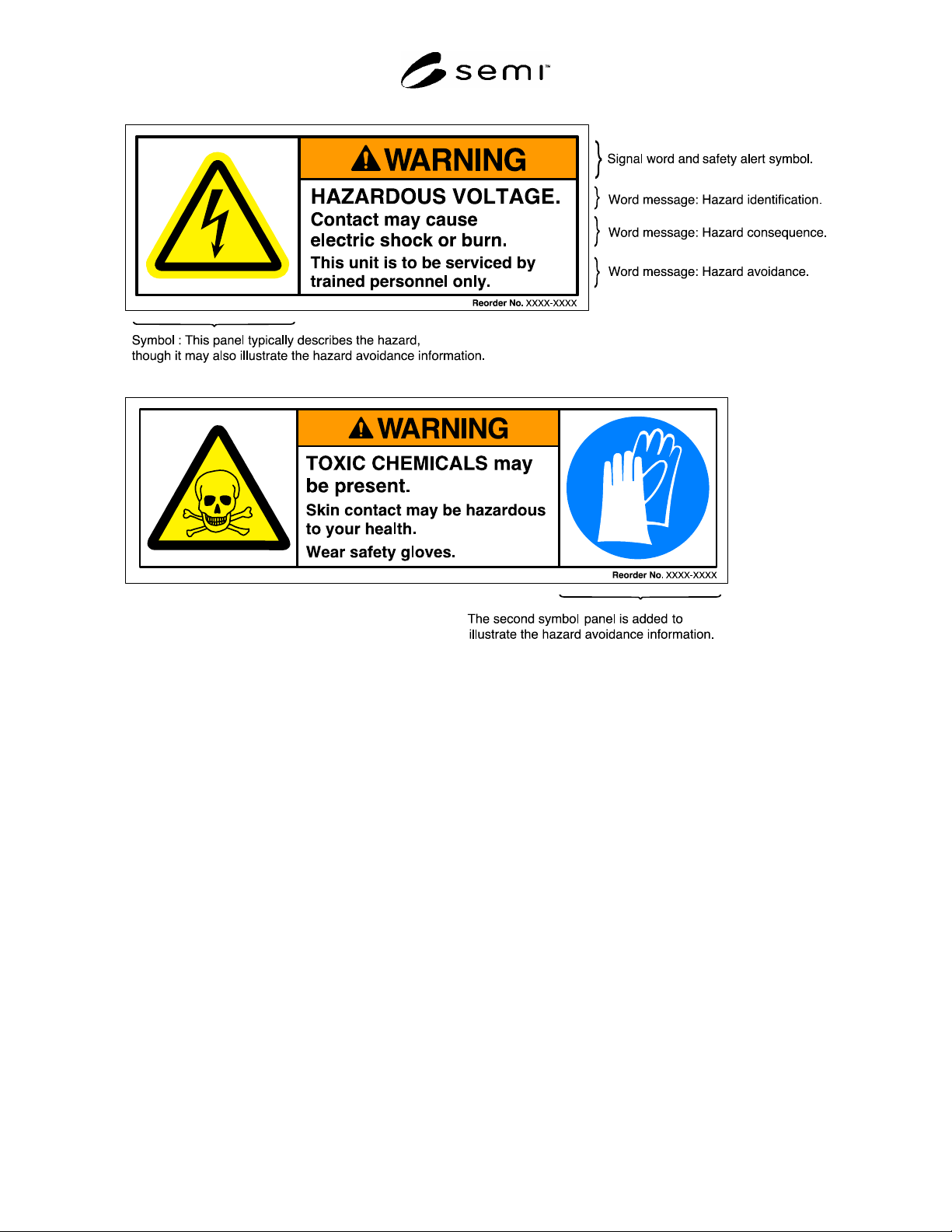 semi™

WARNING

HAZARDOUS VOLTAGE.

Contact may cause electric shock or burn.

This unit is to be serviced by trained personnel only.

Reorder No. XXXX-XXXX

Signal word and safety alert symbol.

Word message: Hazard identification.

Word message: Hazard consequence.

Word message: Hazard avoidance.

Symbol : This panel typically describes the hazard, though it may also illustrate the hazard avoidance information.

WARNING

TOXIC CHEMICALS may be present.

Skin contact may be hazardous to your health.

Wear safety gloves.

Reorder No. XXXX-XXXX

The second symbol panel is added to illustrate the hazard avoidance information.